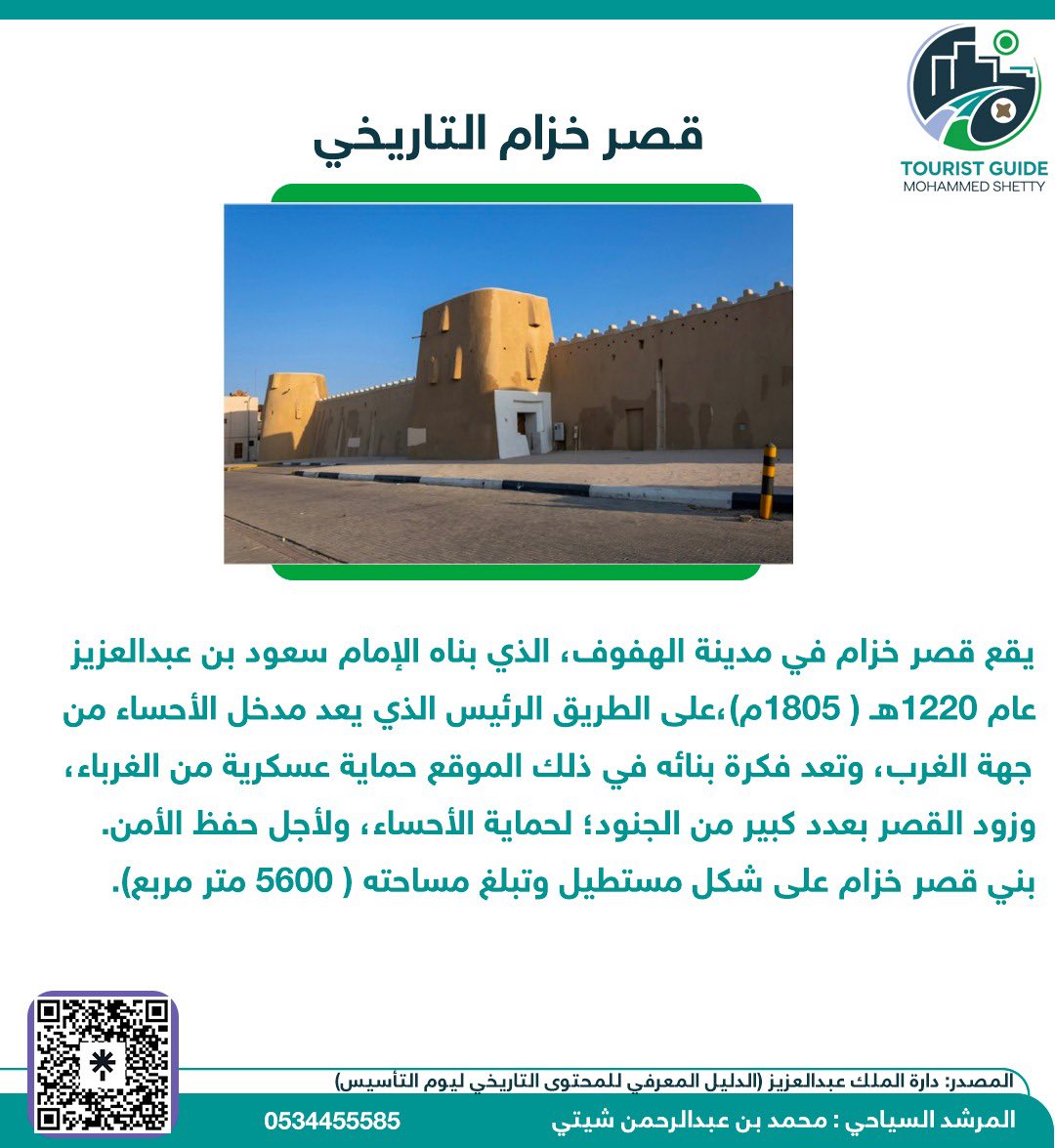 TOURIST GUIDE
MOHAMMED SHETTY

قصر خزام التاريخي

يقع قصر خزام في مدينة الهفوف، الذي بناه الإمام سعود بن عبدالعزيز عام 1220هـ ( 1805م)،على الطريق الرئيس الذي يعد مدخل الأحساء من جهة الغرب، وتعد فكرة بنائه في ذلك الموقع حماية عسكرية من الغرباء، وزود القصر بعدد كبير من الجنود؛ لحماية الأحساء، ولأجل حفظ الأمن. بني قصر خزام على شكل مستطيل وتبلغ مساحته ( 5600 متر مربع).

المصدر: دارة الملك عبدالعزيز (الدليل المعرفي للمحتوى التاريخي ليوم التأسيس)

المرشد السياحي : محمد بن عبدالرحمن شيتي 0534455585